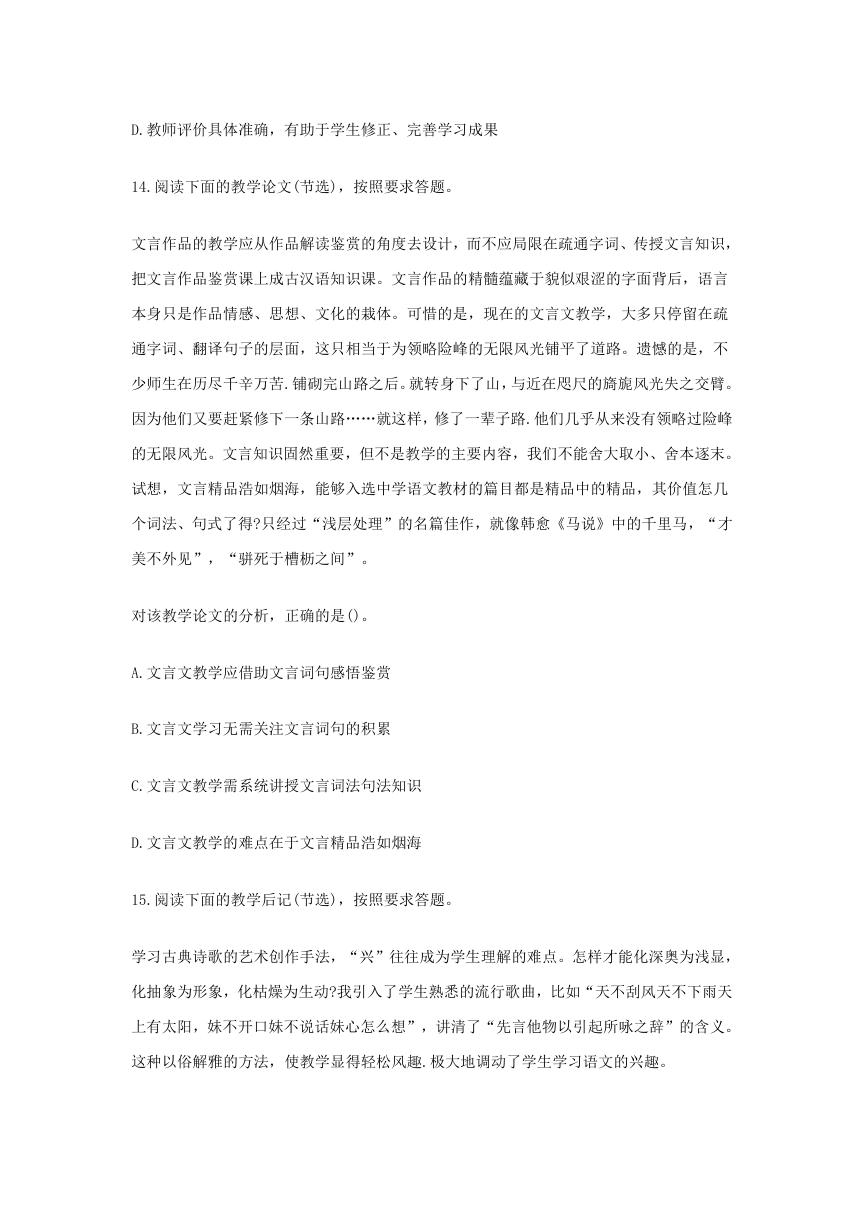 D.教师评价具体准确，有助于学生修正、完善学习成果

14.阅读下面的教学论文(节选)，按照要求答题。

文言作品的教学应从作品解读鉴赏的角度去设计，而不应局限在疏通字词、传授文言知识，把文言作品鉴赏课上成古汉语知识课。文言作品的精髓蕴藏于貌似艰涩的字面背后，语言本身只是作品情感、思想、文化的栽体。可惜的是，现在的文言文教学，大多只停留在疏通字词、翻译句子的层面，这只相当于为领略险峰的无限风光铺平了道路。遗憾的是，不少师生在历尽千辛万苦.铺砌完山路之后。就转身下了山，与近在咫尺的旖旎风光失之交臂。因为他们又要赶紧修下一条山路……就这样，修了一辈子路.他们几乎从来没有领略过险峰的无限风光。文言知识固然重要，但不是教学的主要内容，我们不能舍大取小、舍本逐末。试想，文言精品浩如烟海，能够入选中学语文教材的篇目都是精品中的精品，其价值怎几个词法、句式了得?只经过“浅层处理”的名篇佳作，就像韩愈《马说》中的千里马，“才美不外见”，“骈死于槽枥之间”。

对该教学论文的分析，正确的是()。

A.文言文教学应借助文言词句感悟鉴赏

B.文言文学习无需关注文言词句的积累

C.文言文教学需系统讲授文言词法句法知识

D.文言文教学的难点在于文言精品浩如烟海

15.阅读下面的教学后记(节选)，按照要求答题。

学习古典诗歌的艺术创作手法，“兴”往往成为学生理解的难点。怎样才能化深奥为浅显，化抽象为形象，化枯燥为生动?我引入了学生熟悉的流行歌曲，比如“天不刮风天不下雨天上有太阳，妹不开口妹不说话妹心怎么想”，讲清了“先言他物以引起所咏之辞”的含义。这种以俗解雅的方法，使教学显得轻松风趣.极大地调动了学生学习语文的兴趣。